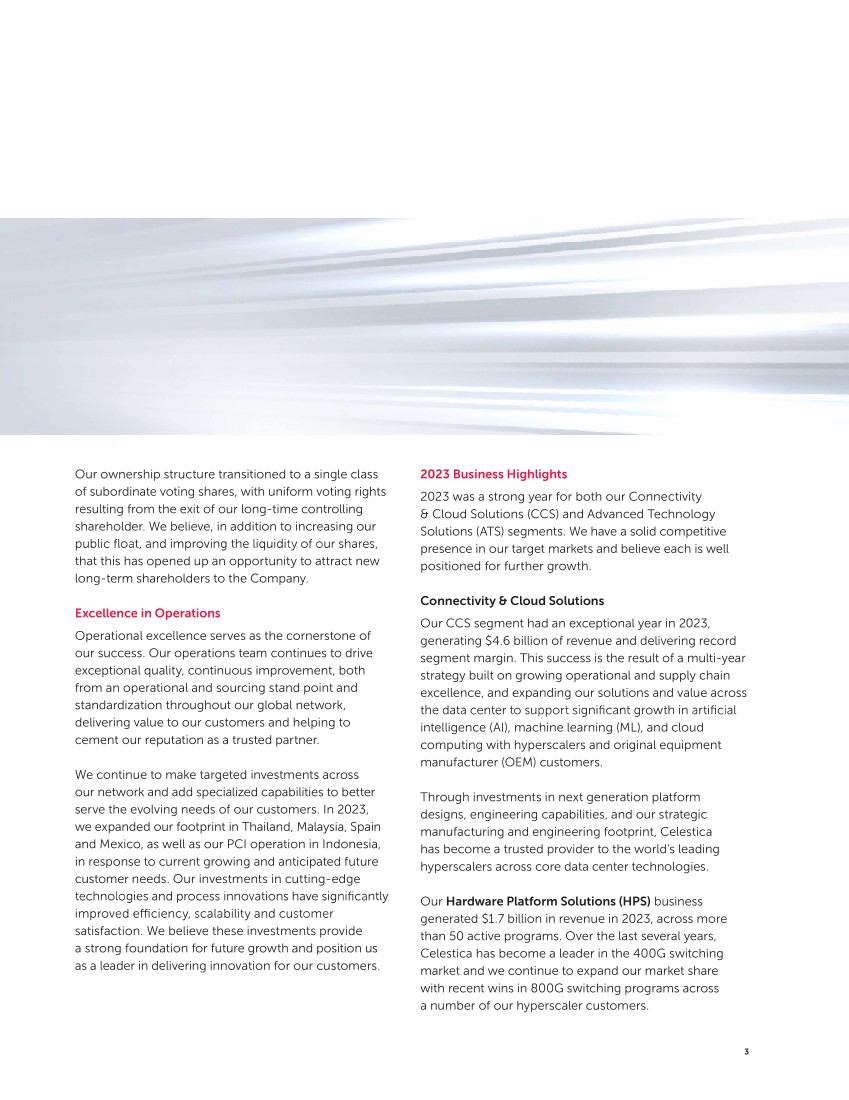 Our ownership structure transitioned to a single class of subordinate voting shares, with uniform voting rights resulting from the exit of our long-time controlling shareholder. We believe, in addition to increasing our public float, and improving the liquidity of our shares, that this has opened up an opportunity to attract new long-term shareholders to the Company.

Excellence in Operations

Operational excellence serves as the cornerstone of our success. Our operations team continues to drive exceptional quality, continuous improvement, both from an operational and sourcing stand point and standardization throughout our global network, delivering value to our customers and helping to cement our reputation as a trusted partner.

We continue to make targeted investments across our network and add specialized capabilities to better serve the evolving needs of our customers. In 2023, we expanded our footprint in Thailand, Malaysia, Spain and Mexico, as well as our PCI operation in Indonesia, in response to current growing and anticipated future customer needs. Our investments in cutting-edge technologies and process innovations have significantly improved efficiency, scalability and customer satisfaction. We believe these investments provide a strong foundation for future growth and position us as a leader in delivering innovation for our customers.

2023 Business Highlights

2023 was a strong year for both our Connectivity & Cloud Solutions (CCS) and Advanced Technology Solutions (ATS) segments. We have a solid competitive presence in our target markets and believe each is well positioned for further growth.

Connectivity & Cloud Solutions

Our CCS segment had an exceptional year in 2023, generating $4.6 billion of revenue and delivering record segment margin. This success is the result of a multi-year strategy built on growing operational and supply chain excellence, and expanding our solutions and value across the data center to support significant growth in artificial intelligence (AI), machine learning (ML), and cloud computing with hyperscalers and original equipment manufacturer (OEM) customers.

Through investments in next generation platform designs, engineering capabilities, and our strategic manufacturing and engineering footprint, Celestica has become a trusted provider to the world's leading hyperscalers across core data center technologies.

Our Hardware Platform Solutions (HPS) business generated $1.7 billion in revenue in 2023, across more than 50 active programs. Over the last several years, Celestica has become a leader in the 400G switching market and we continue to expand our market share with recent wins in 800G switching programs across a number of our hyperscaler customers.

3